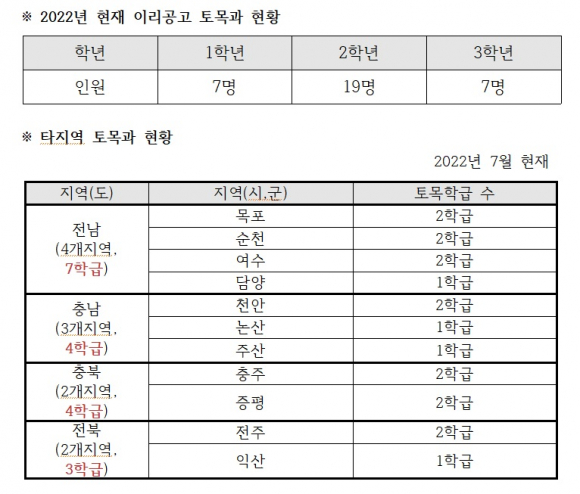 ※ 2022년 현재 이리공고 토목과 현황

| 학년 | 1학년 | 2학년 | 3학년 |
|---|---|---|---|
| 인원 | 7명 | 19명 | 7명 |

※ 타지역 토목과 현황

2022년 7월 현재

| 지역(도) | 지역(시,군) | 토목학급 수 |
|---|---|---|
| 전남 (4개지역, 7학급) | 목포 | 2학급 |
| | 순천 | 2학급 |
| | 여수 | 2학급 |
| | 담양 | 1학급 |
| 충남 (3개지역, 4학급) | 천안 | 2학급 |
| | 논산 | 1학급 |
| | 주산 | 1학급 |
| 충북 (2개지역, 4학급) | 충주 | 2학급 |
| | 증평 | 2학급 |
| 전북 (2개지역, 3학급) | 전주 | 2학급 |
| | 익산 | 1학급 |